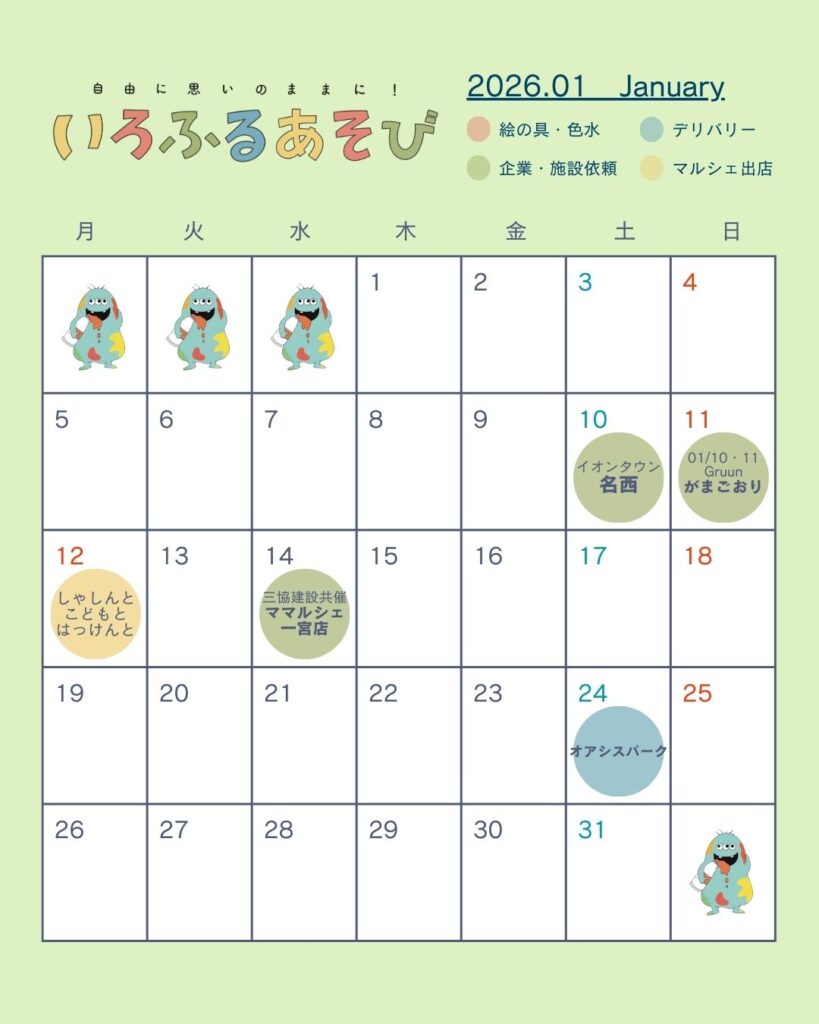 自由に思いのままに！

いろふるあそび

2026.01 January

絵の具・色水 デリバリー
企業・施設依頼 マルシェ出店

| 月 | 火 | 水 | 木 | 金 | 土 | 日 |
|---|---|---|---|---|---|---|
| | | | 1 | 2 | 3 | 4 |
| 5 | 6 | 7 | 8 | 9 | 10 イオンタウン 名西 | 11 01/10・11 Gruun がまごおり |
| 12 しゃしんと こどもと はっけんと | 13 | 14 三協建設共催 ママルシェ 一宮店 | 15 | 16 | 17 | 18 |
| 19 | 20 | 21 | 22 | 23 | 24 オアシスパーク | 25 |
| 26 | 27 | 28 | 29 | 30 | 31 | |